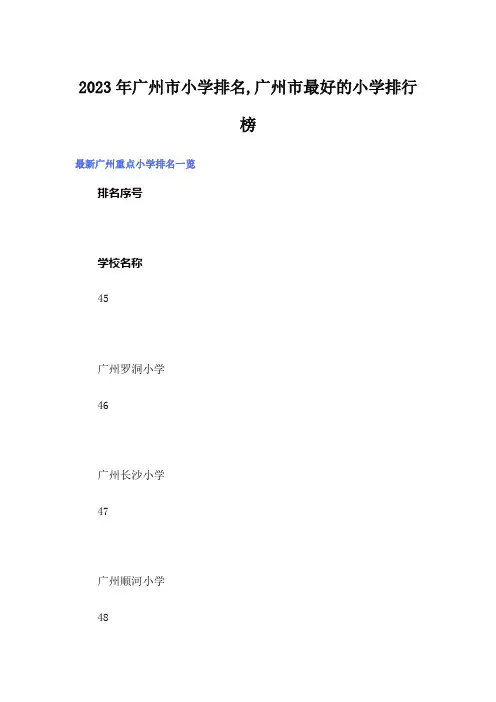 2023年广州市小学排名,广州市最好的小学排行榜

最新广州重点小学排名一览

排名序号

学校名称

45

广州罗洞小学

46

广州长沙小学

47

广州顺河小学

48